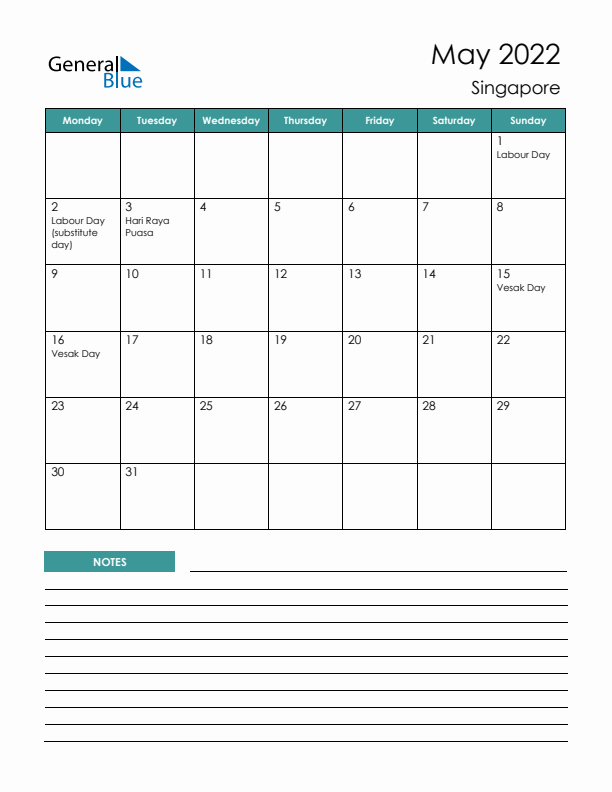 General Blue

May 2022
Singapore

| Monday | Tuesday | Wednesday | Thursday | Friday | Saturday | Sunday |
|---|---|---|---|---|---|---|
| | | | | | | 1 Labour Day |
| 2 Labour Day (substitute day) | 3 Hari Raya Puasa | 4 | 5 | 6 | 7 | 8 |
| 9 | 10 | 11 | 12 | 13 | 14 | 15 Vesak Day |
| 16 Vesak Day | 17 | 18 | 19 | 20 | 21 | 22 |
| 23 | 24 | 25 | 26 | 27 | 28 | 29 |
| 30 | 31 | | | | | |

NOTES